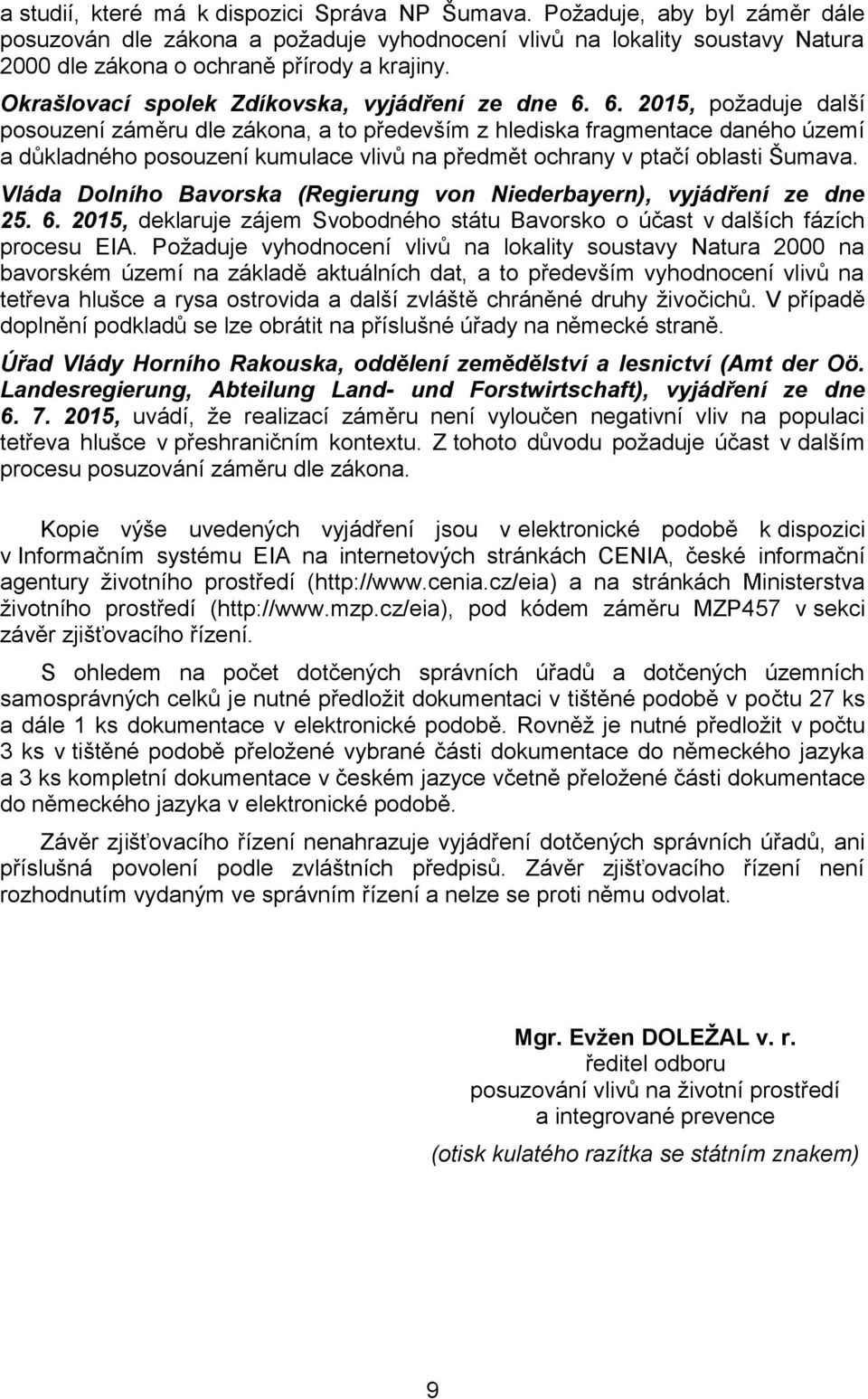 a studií, které má k dispozici Správa NP Šumava. Požaduje, aby byl záměr dále posuzován dle zákona a požaduje vyhodnocení vlivů na lokality soustavy Natura 2000 dle zákona o ochraně přírody a krajiny.

Okrašlovací spolek Zdíkovska, vyjádření ze dne 6. 6. 2015, požaduje další posouzení záměru dle zákona, a to především z hlediska fragmentace daného území a důkladného posouzení kumulace vlivů na předmět ochrany v ptačí oblasti Šumava.

Vláda Dolního Bavorska (Regierung von Niederbayern), vyjádření ze dne 25. 6. 2015, deklaruje zájem Svobodného státu Bavorsko o účast v dalších fázích procesu EIA. Požaduje vyhodnocení vlivů na lokality soustavy Natura 2000 na bavorském území na základě aktuálních dat, a to především vyhodnocení vlivů na tetřeva hlušce a rysa ostrovida a další zvláště chráněné druhy živočichů. V případě doplnění podkladů se lze obrátit na příslušné úřady na německé straně.

Úřad Vlády Horního Rakouska, oddělení zemědělství a lesnictví (Amt der Oö. Landesregierung, Abteilung Land- und Forstwirtschaft), vyjádření ze dne 6. 7. 2015, uvádí, že realizací záměru není vyloučen negativní vliv na populaci tetřeva hlušce v přeshraničním kontextu. Z tohoto důvodu požaduje účast v dalším procesu posuzování záměru dle zákona.

Kopie výše uvedených vyjádření jsou v elektronické podobě k dispozici v Informačním systému EIA na internetových stránkách CENIA, české informační agentury životního prostředí (http://www.cenia.cz/eia) a na stránkách Ministerstva životního prostředí (http://www.mzp.cz/eia), pod kódem záměru MZP457 v sekci závěr zjišťovacího řízení.

S ohledem na počet dotčených správních úřadů a dotčených územních samosprávných celků je nutné předložit dokumentaci v tištěné podobě v počtu 27 ks a dále 1 ks dokumentace v elektronické podobě. Rovněž je nutné předložit v počtu 3 ks v tištěné podobě přeložené vybrané části dokumentace do německého jazyka a 3 ks kompletní dokumentace v českém jazyce včetně přeložené části dokumentace do německého jazyka v elektronické podobě.

Závěr zjišťovacího řízení nenahrazuje vyjádření dotčených správních úřadů, ani příslušná povolení podle zvláštních předpisů. Závěr zjišťovacího řízení není rozhodnutím vydaným ve správním řízení a nelze se proti němu odvolat.

Mgr. Evžen DOLEŽAL v. r.
ředitel odboru
posuzování vlivů na životní prostředí
a integrované prevence

(otisk kulatého razítka se státním znakem)

9